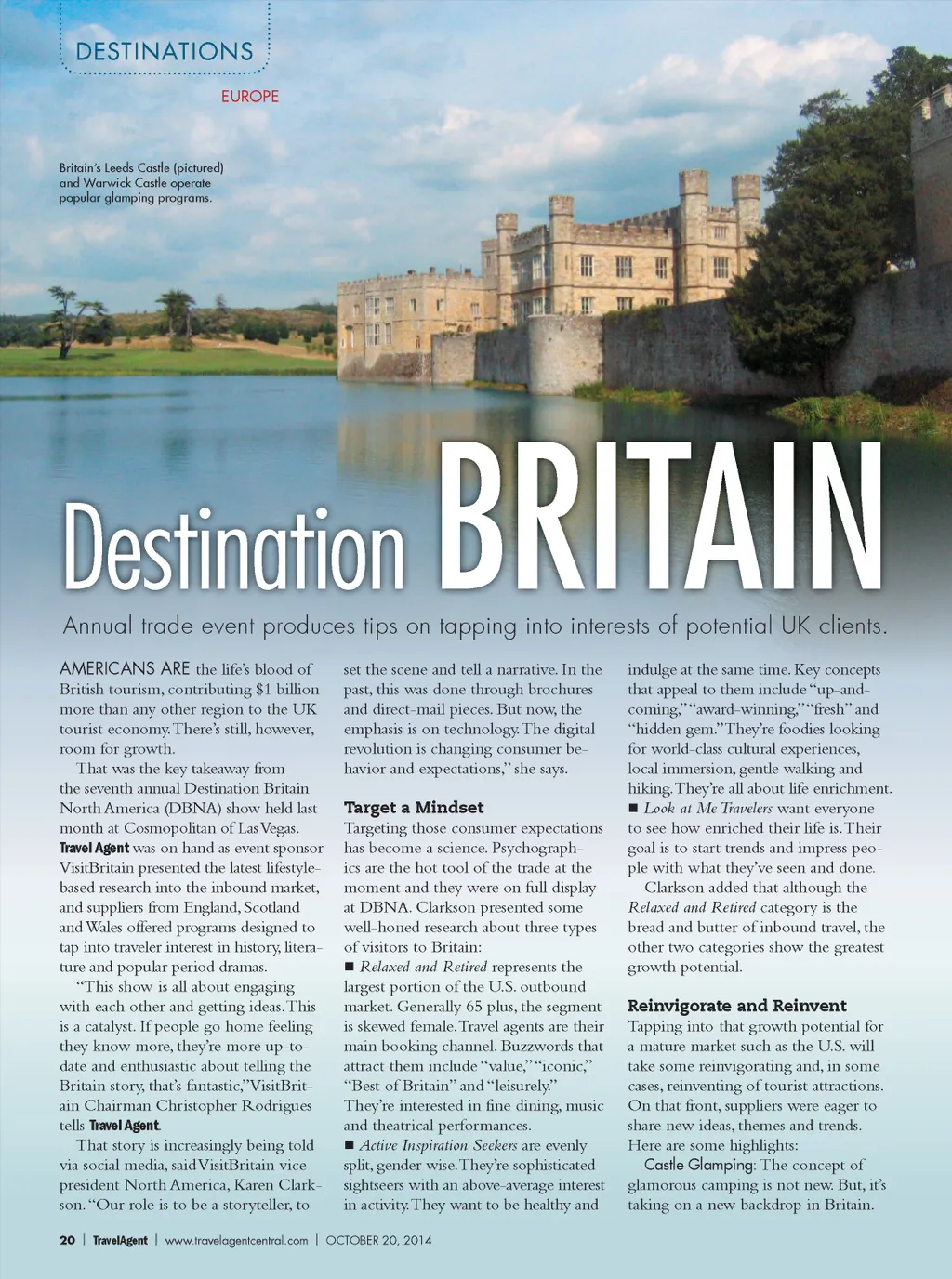 DESTINATIONS

EUROPE

Britain's Leeds Castle (pictured) and Warwick Castle operate popular glamping programs.

Destination BRITAIN

Annual trade event produces tips on tapping into interests of potential UK clients.

AMERICANS ARE the life's blood of British tourism, contributing $1 billion more than any other region to the UK tourist economy. There's still, however, room for growth.

That was the key takeaway from the seventh annual Destination Britain North America (DBNA) show held last month at Cosmopolitan of Las Vegas. Travel Agent was on hand as event sponsor VisitBritain presented the latest lifestyle-based research into the inbound market, and suppliers from England, Scotland and Wales offered programs designed to tap into traveler interest in history, literature and popular period dramas.

"This show is all about engaging with each other and getting ideas. This is a catalyst. If people go home feeling they know more, they're more up-to-date and enthusiastic about telling the Britain story, that's fantastic," VisitBritain Chairman Christopher Rodrigues tells Travel Agent.

That story is increasingly being told via social media, said VisitBritain vice president North America, Karen Clarkson. "Our role is to be a storyteller, to set the scene and tell a narrative. In the past, this was done through brochures and direct-mail pieces. But now, the emphasis is on technology. The digital revolution is changing consumer behavior and expectations," she says.

Target a Mindset

Targeting those consumer expectations has become a science. Psychographics are the hot tool of the trade at the moment and they were on full display at DBNA. Clarkson presented some well-honed research about three types of visitors to Britain:

■ Relaxed and Retired represents the largest portion of the U.S. outbound market. Generally 65 plus, the segment is skewed female. Travel agents are their main booking channel. Buzzwords that attract them include "value," "iconic," "Best of Britain" and "leisurely." They're interested in fine dining, music and theatrical performances.

■ Active Inspiration Seekers are evenly split, gender wise. They're sophisticated sightseers with an above-average interest in activity. They want to be healthy and indulge at the same time. Key concepts that appeal to them include "up-and-coming," "award-winning," "fresh" and "hidden gem." They're foodies looking for world-class cultural experiences, local immersion, gentle walking and hiking. They're all about life enrichment.

■ Look at Me Travelers want everyone to see how enriched their life is. Their goal is to start trends and impress people with what they've seen and done.

Clarkson added that although the Relaxed and Retired category is the bread and butter of inbound travel, the other two categories show the greatest growth potential.

Reinvigorate and Reinvent

Tapping into that growth potential for a mature market such as the U.S. will take some reinvigorating and, in some cases, reinventing of tourist attractions. On that front, suppliers were eager to share new ideas, themes and trends. Here are some highlights:

Castle Glamping: The concept of glamorous camping is not new. But, it's taking on a new backdrop in Britain.

20 | TravelAgent | www.travelagentcentral.com | OCTOBER 20, 2014